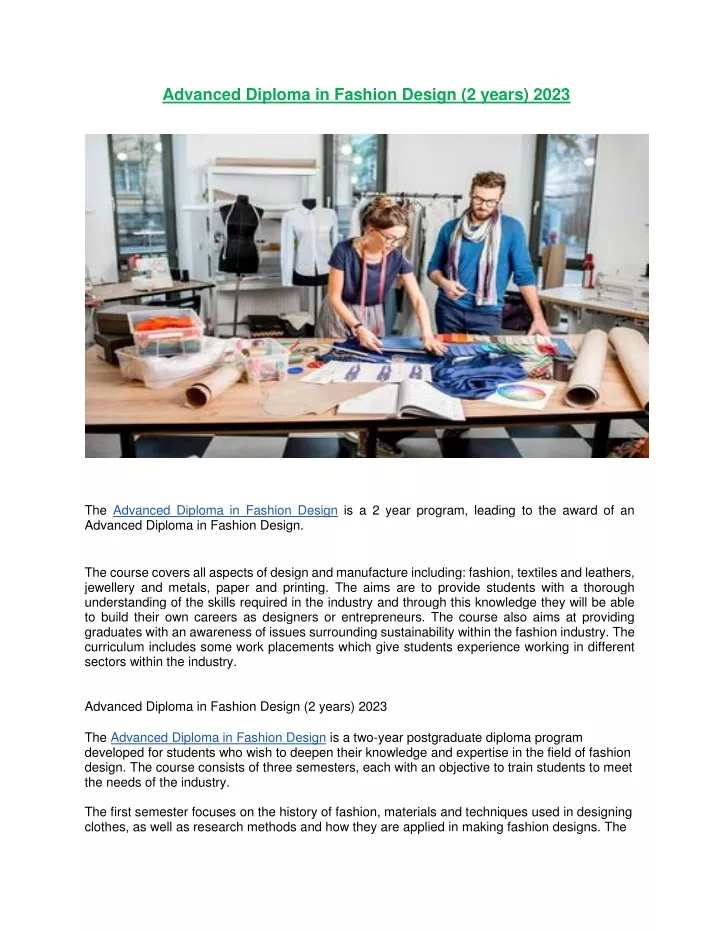 Advanced Diploma in Fashion Design (2 years) 2023

The Advanced Diploma in Fashion Design is a 2 year program, leading to the award of an Advanced Diploma in Fashion Design.

The course covers all aspects of design and manufacture including: fashion, textiles and leathers, jewellery and metals, paper and printing. The aims are to provide students with a thorough understanding of the skills required in the industry and through this knowledge they will be able to build their own careers as designers or entrepreneurs. The course also aims at providing graduates with an awareness of issues surrounding sustainability within the fashion industry. The curriculum includes some work placements which give students experience working in different sectors within the industry.

Advanced Diploma in Fashion Design (2 years) 2023

The Advanced Diploma in Fashion Design is a two-year postgraduate diploma program developed for students who wish to deepen their knowledge and expertise in the field of fashion design. The course consists of three semesters, each with an objective to train students to meet the needs of the industry.

The first semester focuses on the history of fashion, materials and techniques used in designing clothes, as well as research methods and how they are applied in making fashion designs. The